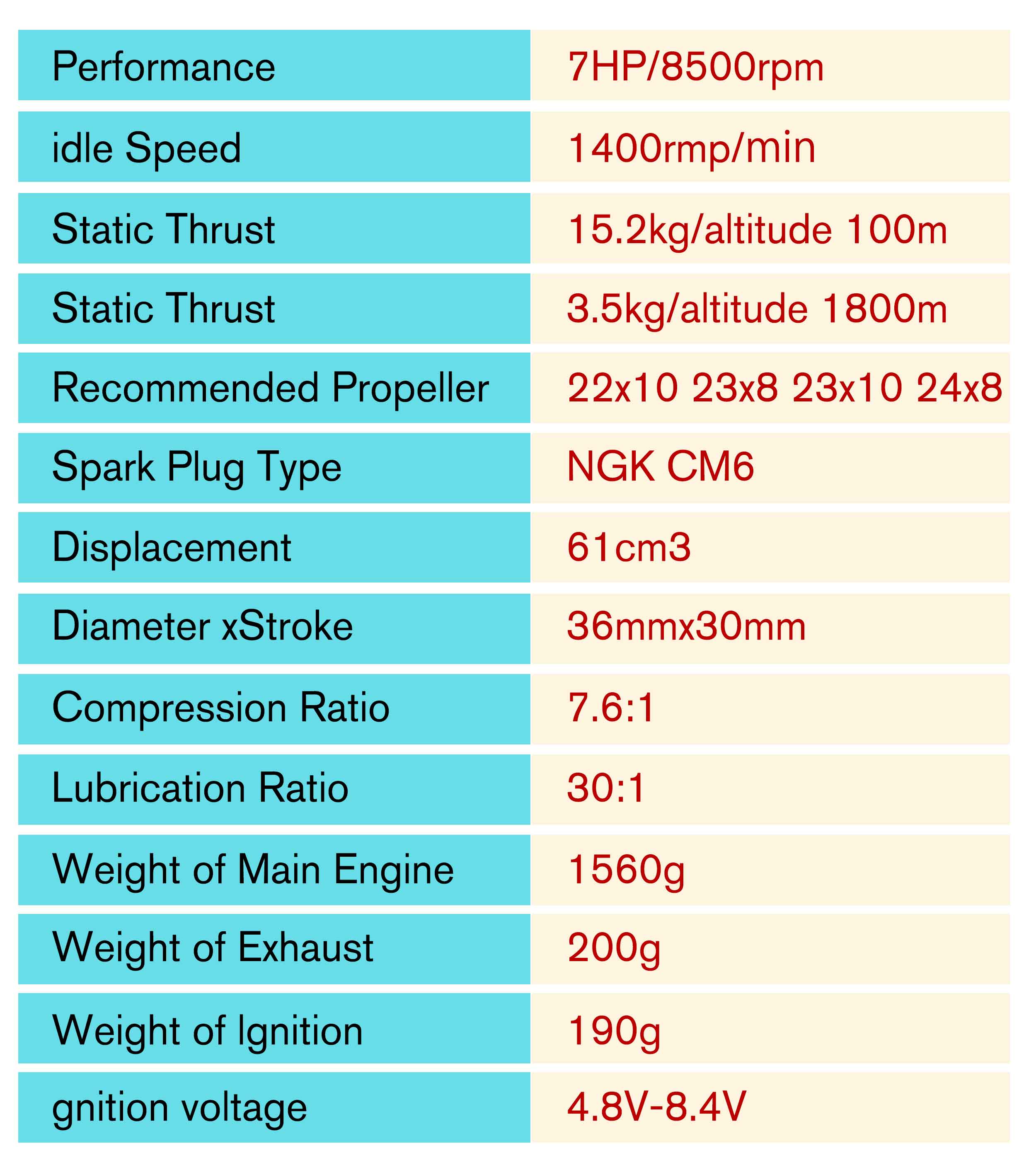 | Performance | 7HP/8500rpm |
|---|---|
| idle Speed | 1400rmp/min |
| Static Thrust | 15.2kg/altitude 100m |
| Static Thrust | 3.5kg/altitude 1800m |
| Recommended Propeller | 22x10 23x8 23x10 24x8 |
| Spark Plug Type | NGK CM6 |
| Displacement | 61cm3 |
| Diameter xStroke | 36mmx30mm |
| Compression Ratio | 7.6:1 |
| Lubrication Ratio | 30:1 |
| Weight of Main Engine | 1560g |
| Weight of Exhaust | 200g |
| Weight of Ignition | 190g |
| gnition voltage | 4.8V-8.4V |